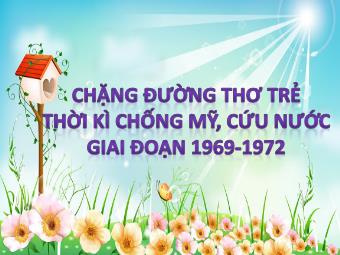 CHẶNG ĐƯỜNG THƠ TRẺ
THỜI KÌ CHỐNG MỸ, CỨU NƯỚC
GIAI ĐOẠN 1969-1972